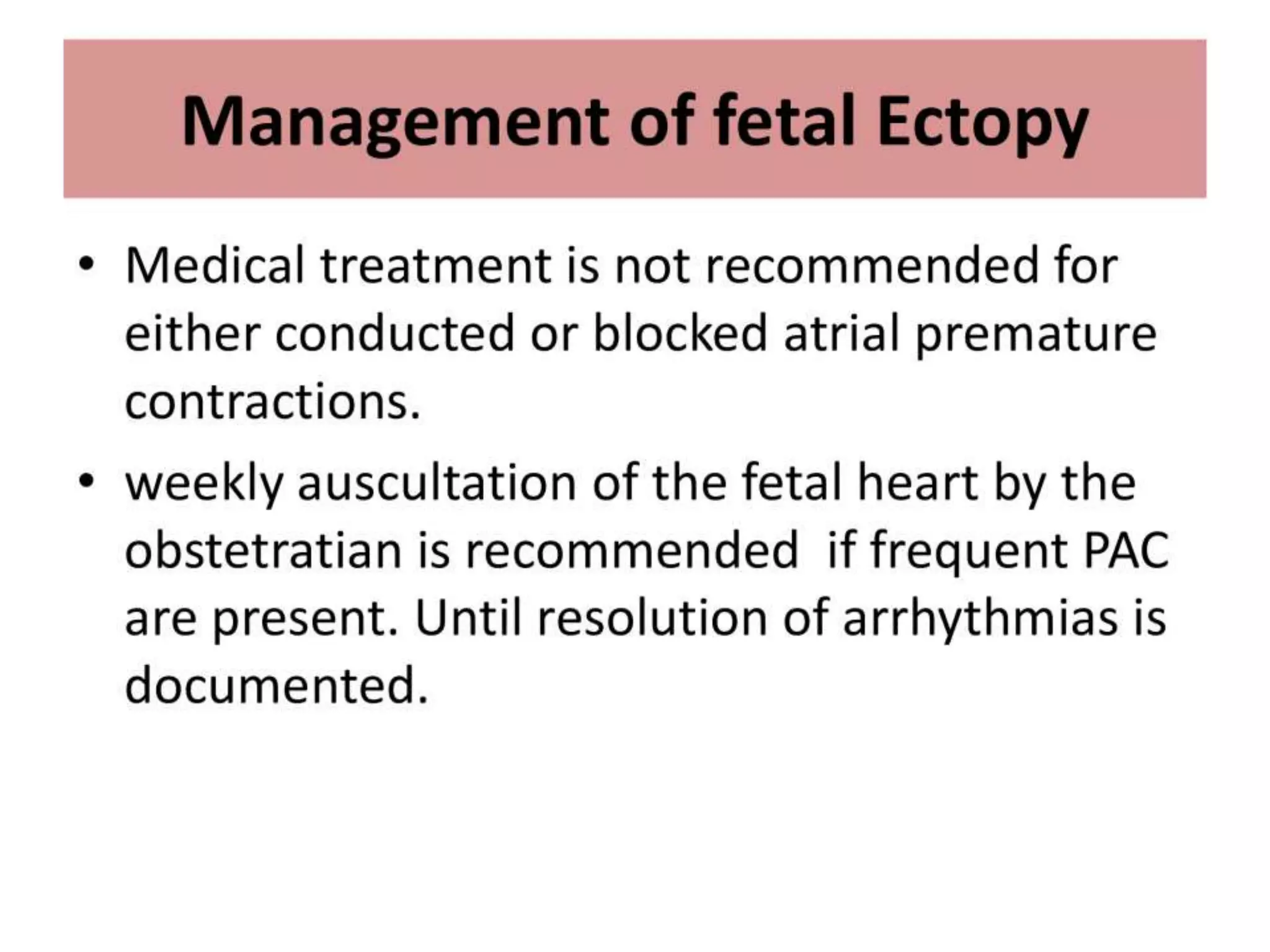 Management of fetal Ectopy

• Medical treatment is not recommended for either conducted or blocked atrial premature contractions.
• weekly auscultation of the fetal heart by the obstetratian is recommended  if frequent PAC are present. Until resolution of arrhythmias is documented.